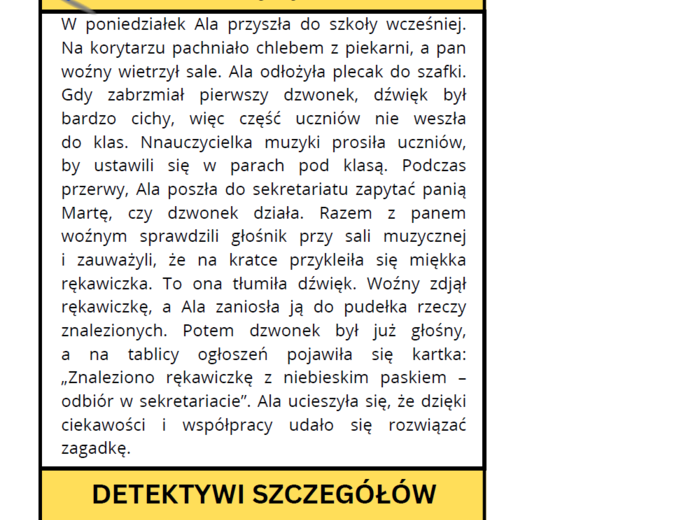 W poniedziałek Ala przyszła do szkoły wcześniej. Na korytarzu pachniało chlebem z piekarni, a pan woźny wietrzył sale. Ala odłożyła plecak do szafki. Gdy zabrzmiał pierwszy dzwonek, dźwięk był bardzo cichy, więc część uczniów nie weszła do klas. Nnauczycielka muzyki prosiła uczniów, by ustawili się w parach pod klasą. Podczas przerwy, Ala poszła do sekretariatu zapytać panią Martę, czy dzwonek działa. Razem z panem woźnym sprawdzili głośnik przy sali muzycznej i zauważyli, że na kratce przykleiła się miękka rękawiczka. To ona tłumiła dźwięk. Woźny zdjął rękawiczkę, a Ala zaniosła ją do pudełka rzeczy znalezionych. Potem dzwonek był już głośny, a na tablicy ogłoszeń pojawiła się kartka: „Znaleziono rękawiczkę z niebieskim paskiem – odbiór w sekretariacie”. Ala ucieszyła się, że dzięki ciekawości i współpracy udało się rozwiązać zagadkę.

DETEKTYWI SZCZEGÓŁÓW